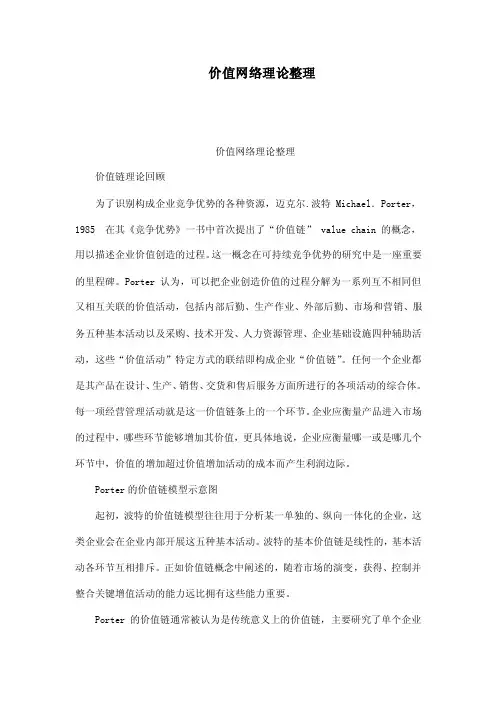 价值网络理论整理

价值网络理论整理

价值链理论回顾

为了识别构成企业竞争优势的各种资源，迈克尔.波特 Michael. Porter，1985 在其《竞争优势》一书中首次提出了“价值链” value chain 的概念，用以描述企业价值创造的过程。这一概念在可持续竞争优势的研究中是一座重要的里程碑。Porter 认为，可以把企业创造价值的过程分解为一系列互不相同但又相互关联的价值活动，包括内部后勤、生产作业、外部后勤、市场和营销、服务五种基本活动以及采购、技术开发、人力资源管理、企业基础设施四种辅助活动，这些“价值活动”特定方式的联结即构成企业“价值链”。任何一个企业都是其产品在设计、生产、销售、交货和售后服务方面所进行的各项活动的综合体。每一项经营管理活动就是这一价值链条上的一个环节。企业应衡量产品进入市场的过程中，哪些环节能够增加其价值，更具体地说，企业应衡量哪一或是哪几个环节中，价值的增加超过价值增加活动的成本而产生利润边际。

Porter 的价值链模型示意图

起初，波特的价值链模型往往用于分析某一单独的、纵向一体化的企业，这类企业会在企业内部开展这五种基本活动。波特的基本价值链是线性的，基本活动各环节互相排斥。正如价值链概念中阐述的，随着市场的演变，获得、控制并整合关键增值活动的能力远比拥有这些能力重要。

Porter 的价值链通常被认为是传统意义上的价值链，主要研究了单个企业